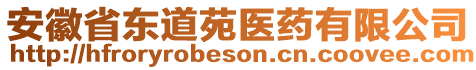 安徽省东道苑医药有限公司
http://hfroryrobeson.cn.coovee.com